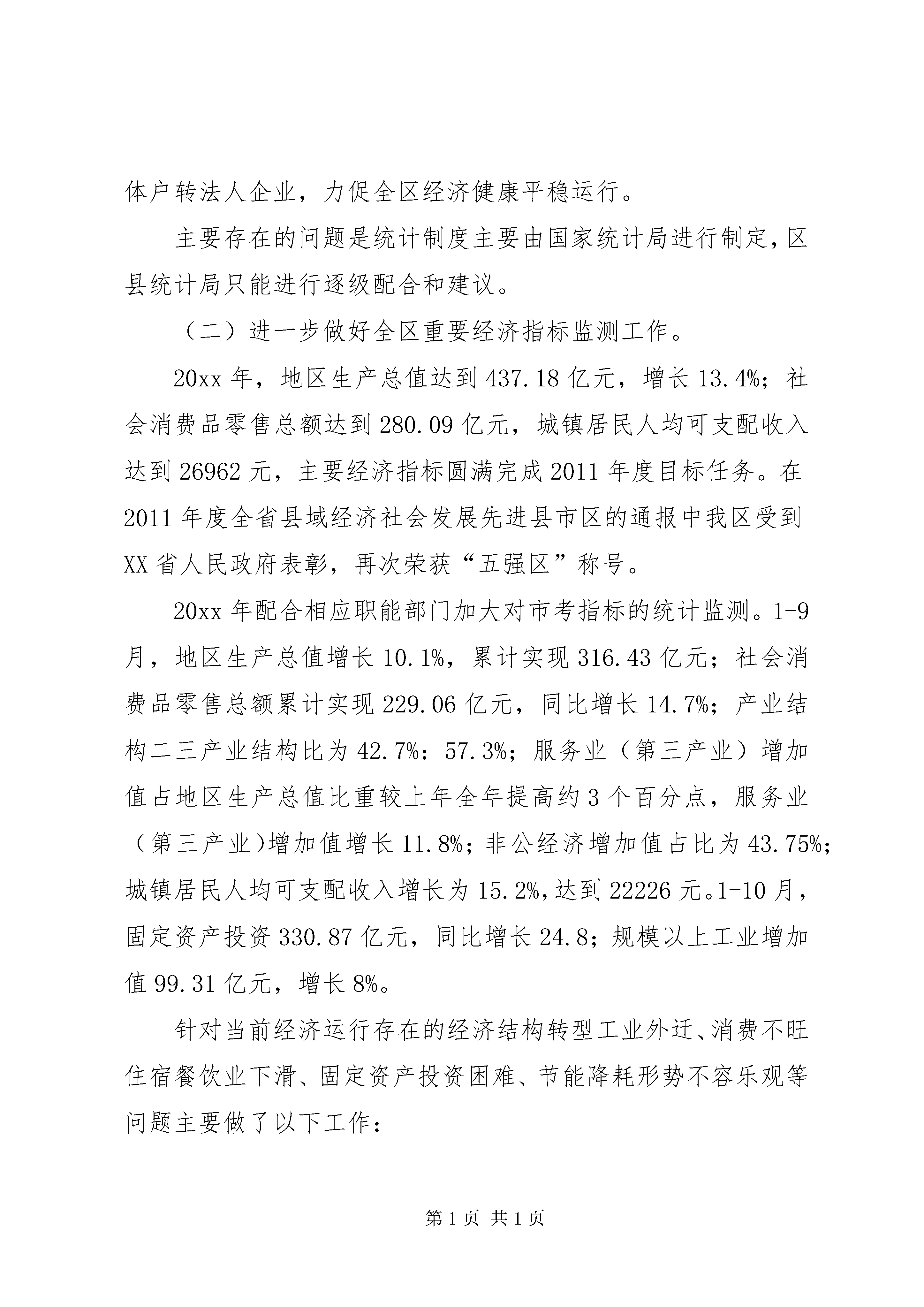 体户转法人企业，力促全区经济健康平稳运行。

主要存在的问题是统计制度主要由国家统计局进行制定，区县统计局只能进行逐级配合和建议。

（二）进一步做好全区重要经济指标监测工作。

20xx 年，地区生产总值达到 437.18 亿元，增长 13.4%；社会消费品零售总额达到 280.09 亿元，城镇居民人均可支配收入达到 26962 元，主要经济指标圆满完成 2011 年度目标任务。在 2011 年度全省县域经济社会发展先进县市区的通报中我区受到 XX 省人民政府表彰，再次荣获“五强区”称号。

20xx 年配合相应职能部门加大对市考指标的统计监测。1-9 月，地区生产总值增长 10.1%，累计实现 316.43 亿元；社会消费品零售总额累计实现 229.06 亿元，同比增长 14.7%；产业结构二三产业结构比为 42.7%：57.3%；服务业（第三产业）增加值占地区生产总值比重较上年全年提高约 3 个百分点，服务业（第三产业)增加值增长 11.8%；非公经济增加值占比为 43.75%；城镇居民人均可支配收入增长为 15.2%，达到 22226 元。1-10 月，固定资产投资 330.87 亿元，同比增长 24.8；规模以上工业增加值 99.31 亿元，增长 8%。

针对当前经济运行存在的经济结构转型工业外迁、消费不旺住宿餐饮业下滑、固定资产投资困难、节能降耗形势不容乐观等问题主要做了以下工作：

第 1 页 共 1 页